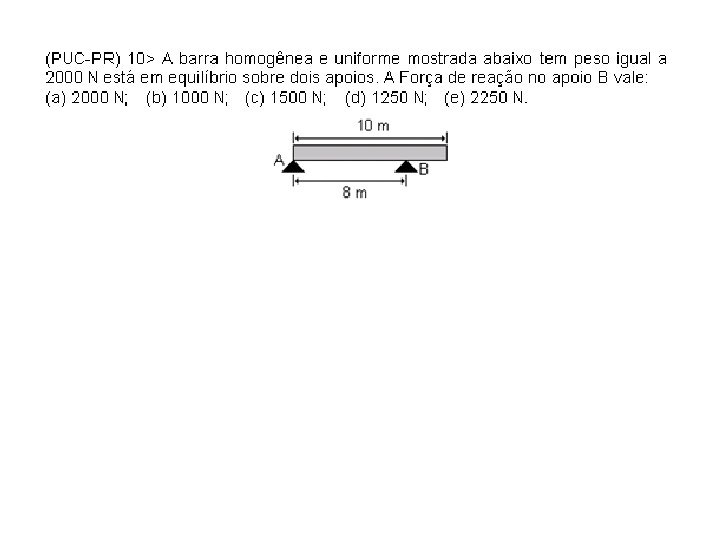 (PUC-PR) 10> A barra homogênea e uniforme mostrada abaixo tem peso igual a 2000 N está em equilíbrio sobre dois apoios. A Força de reação no apoio B vale:
(a) 2000 N; (b) 1000 N; (c) 1500 N; (d) 1250 N; (e) 2250 N.

10 m
A
B
8 m